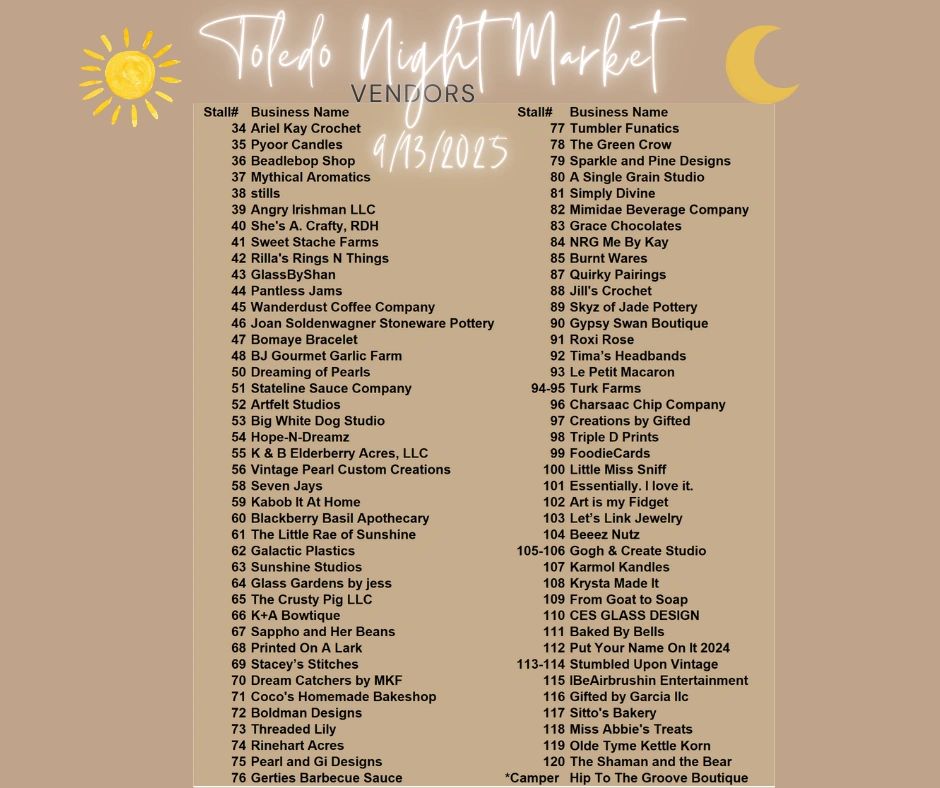 Toledo Night Market
VENDORS
9/13/2025

| Stall# | Business Name |
|---|---|
| 34 | Ariel Kay Crochet |
| 35 | Pyoor Candles |
| 36 | Beadlebop Shop |
| 37 | Mythical Aromatics |
| 38 | stills |
| 39 | Angry Irishman LLC |
| 40 | She's A. Crafty, RDH |
| 41 | Sweet Stache Farms |
| 42 | Rilla's Rings N Things |
| 43 | GlassByShan |
| 44 | Pantless Jams |
| 45 | Wanderdust Coffee Company |
| 46 | Joan Soldenwagner Stoneware Pottery |
| 47 | Bomaye Bracelet |
| 48 | BJ Gourmet Garlic Farm |
| 50 | Dreaming of Pearls |
| 51 | Stateline Sauce Company |
| 52 | Artfelt Studios |
| 53 | Big White Dog Studio |
| 54 | Hope-N-Dreamz |
| 55 | K & B Elderberry Acres, LLC |
| 56 | Vintage Pearl Custom Creations |
| 58 | Seven Jays |
| 59 | Kabob It At Home |
| 60 | Blackberry Basil Apothecary |
| 61 | The Little Rae of Sunshine |
| 62 | Galactic Plastics |
| 63 | Sunshine Studios |
| 64 | Glass Gardens by jess |
| 65 | The Crusty Pig LLC |
| 66 | K+A Bowtique |
| 67 | Sappho and Her Beans |
| 68 | Printed On A Lark |
| 69 | Stacey's Stitches |
| 70 | Dream Catchers by MKF |
| 71 | Coco's Homemade Bakeshop |
| 72 | Boldman Designs |
| 73 | Threaded Lily |
| 74 | Rinehart Acres |
| 75 | Pearl and Gi Designs |
| 76 | Gerties Barbecue Sauce |

| Stall# | Business Name |
|---|---|
| 77 | Tumbler Funatics |
| 78 | The Green Crow |
| 79 | Sparkle and Pine Designs |
| 80 | A Single Grain Studio |
| 81 | Simply Divine |
| 82 | Mimidae Beverage Company |
| 83 | Grace Chocolates |
| 84 | NRG Me By Kay |
| 85 | Burnt Wares |
| 87 | Quirky Pairings |
| 88 | Jill's Crochet |
| 89 | Skyz of Jade Pottery |
| 90 | Gypsy Swan Boutique |
| 91 | Roxi Rose |
| 92 | Tima's Headbands |
| 93 | Le Petit Macaron |
| 94-95 | Turk Farms |
| 96 | Charsaac Chip Company |
| 97 | Creations by Gifted |
| 98 | Triple D Prints |
| 99 | FoodieCards |
| 100 | Little Miss Sniff |
| 101 | Essentially. I love it. |
| 102 | Art is my Fidget |
| 103 | Let's Link Jewelry |
| 104 | Beeez Nutz |
| 105-106 | Gogh & Create Studio |
| 107 | Karmol Kandles |
| 108 | Krysta Made It |
| 109 | From Goat to Soap |
| 110 | CES GLASS DESIGN |
| 111 | Baked By Bells |
| 112 | Put Your Name On It 2024 |
| 113-114 | Stumbled Upon Vintage |
| 115 | IBeAirbrushin Entertainment |
| 116 | Gifted by Garcia llc |
| 117 | Sitto's Bakery |
| 118 | Miss Abbie's Treats |
| 119 | Olde Tyme Kettle Korn |
| 120 | The Shaman and the Bear |
| *Camper | Hip To The Groove Boutique |